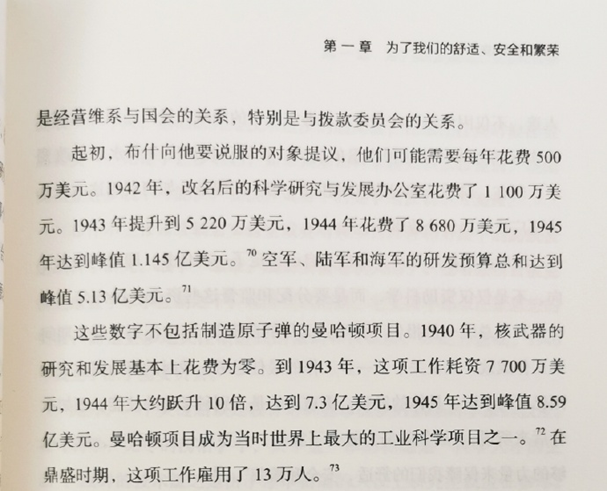 第一章　为了我们的舒适、安全和繁荣

是经营维系与国会的关系，特别是与拨款委员会的关系。

起初，布什向他要说服的对象提议，他们可能需要每年花费 500 万美元。1942 年，改名后的科学研究与发展办公室花费了 1 100 万美元。1943 年提升到 5 220 万美元，1944 年花费了 8 680 万美元，1945 年达到峰值 1.145 亿美元。$^{70}$ 空军、陆军和海军的研发预算总和达到峰值 5.13 亿美元。$^{71}$

这些数字不包括制造原子弹的曼哈顿项目。1940 年，核武器的研究和发展基本上花费为零。到 1943 年，这项工作耗资 7 700 万美元，1944 年大约跃升 10 倍，达到 7.3 亿美元，1945 年达到峰值 8.59 亿美元。曼哈顿项目成为当时世界上最大的工业科学项目之一。$^{72}$ 在鼎盛时期，这项工作雇用了 13 万人。$^{73}$